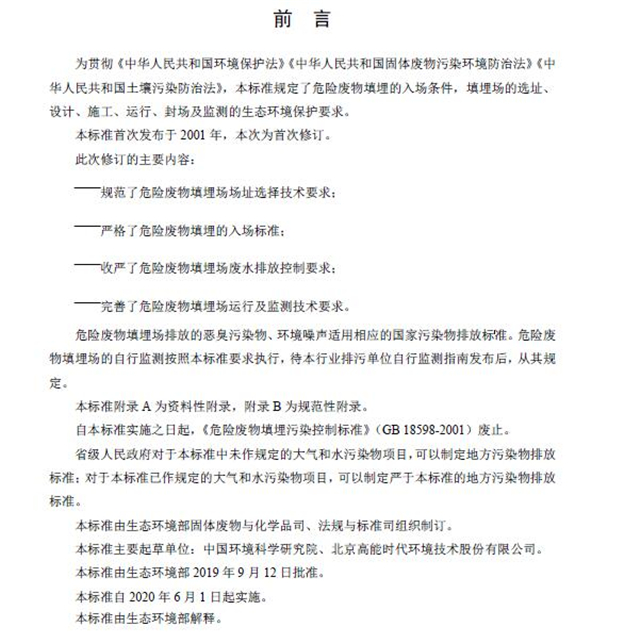 前　言

为贯彻《中华人民共和国环境保护法》《中华人民共和国固体废物污染环境防治法》《中华人民共和国土壤污染防治法》，本标准规定了危险废物填埋的入场条件，填埋场的选址、设计、施工、运行、封场及监测的生态环境保护要求。

本标准首次发布于 2001 年，本次为首次修订。

此次修订的主要内容：

——规范了危险废物填埋场场址选择技术要求；

——严格了危险废物填埋的入场标准；

——收严了危险废物填埋场废水排放控制要求；

——完善了危险废物填埋场运行及监测技术要求。

危险废物填埋场排放的恶臭污染物、环境噪声适用相应的国家污染物排放标准。危险废物填埋场的自行监测按照本标准要求执行，待本行业排污单位自行监测指南发布后，从其规定。

本标准附录 A 为资料性附录，附录 B 为规范性附录。

自本标准实施之日起，《危险废物填埋污染控制标准》（GB 18598-2001）废止。

省级人民政府对于本标准中未作规定的大气和水污染物项目，可以制定地方污染物排放标准；对于本标准已作规定的大气和水污染物项目，可以制定严于本标准的地方污染物排放标准。

本标准由生态环境部固体废物与化学品司、法规与标准司组织制订。

本标准主要起草单位：中国环境科学研究院、北京高能时代环境技术股份有限公司。

本标准由生态环境部 2019 年 9 月 12 日批准。

本标准自 2020 年 6 月 1 日起实施。

本标准由生态环境部解释。